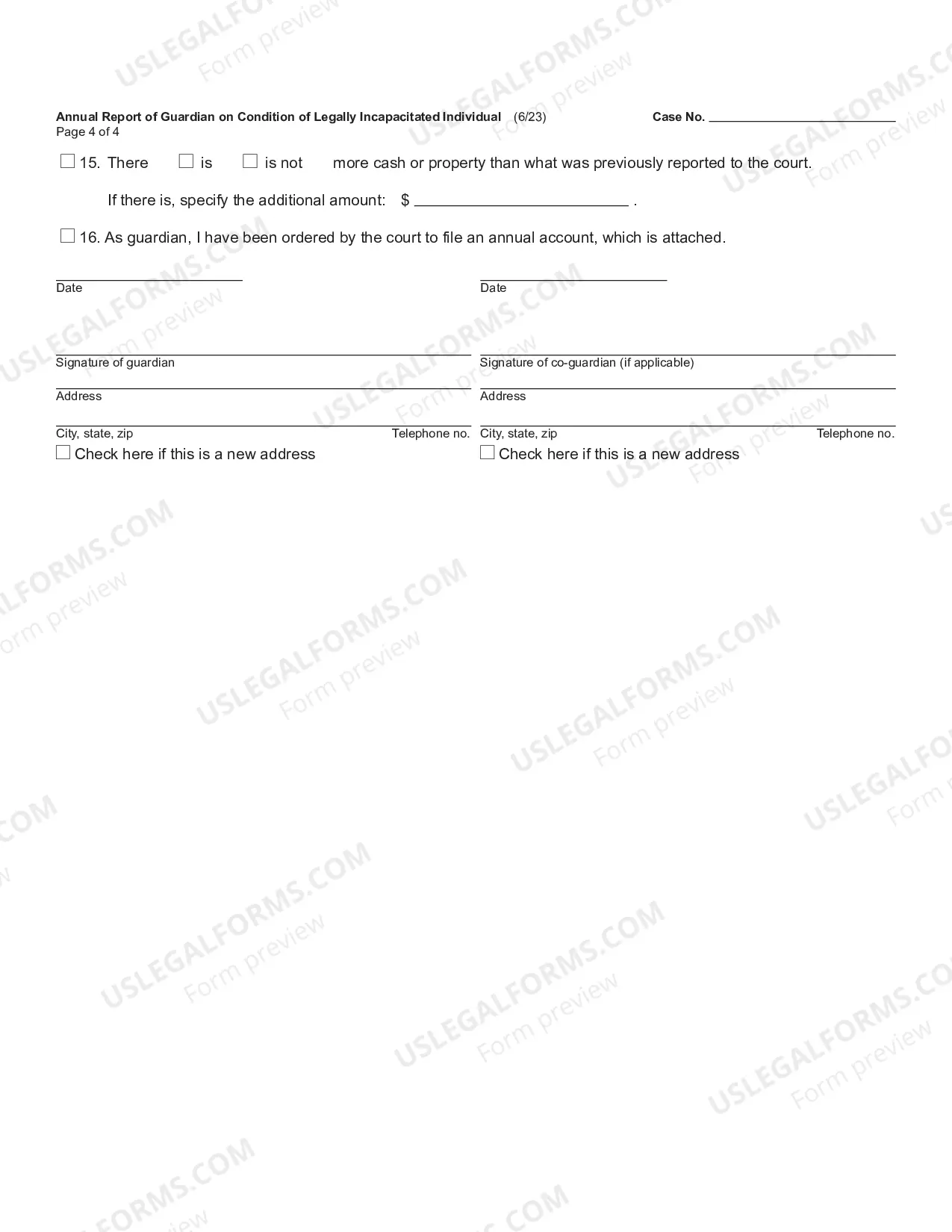 Annual Report of Guardian on Condition of Legally Incapacitated Individual (6/23) Case No. ____
Page 4 of 4

☐ 15. There ☐ is ☐ is not more cash or property than what was previously reported to the court.

If there is, specify the additional amount: $ ____ .

☐ 16. As guardian, I have been ordered by the court to file an annual account, which is attached.

____
Date

____
Signature of guardian

____
Address

____
City, state, zip
Telephone no.
☐ Check here if this is a new address

____
Date

____
Signature of co-guardian (if applicable)

____
Address

____
City, state, zip
Telephone no.
☐ Check here if this is a new address

USLEGALFORMS.COM
Form preview